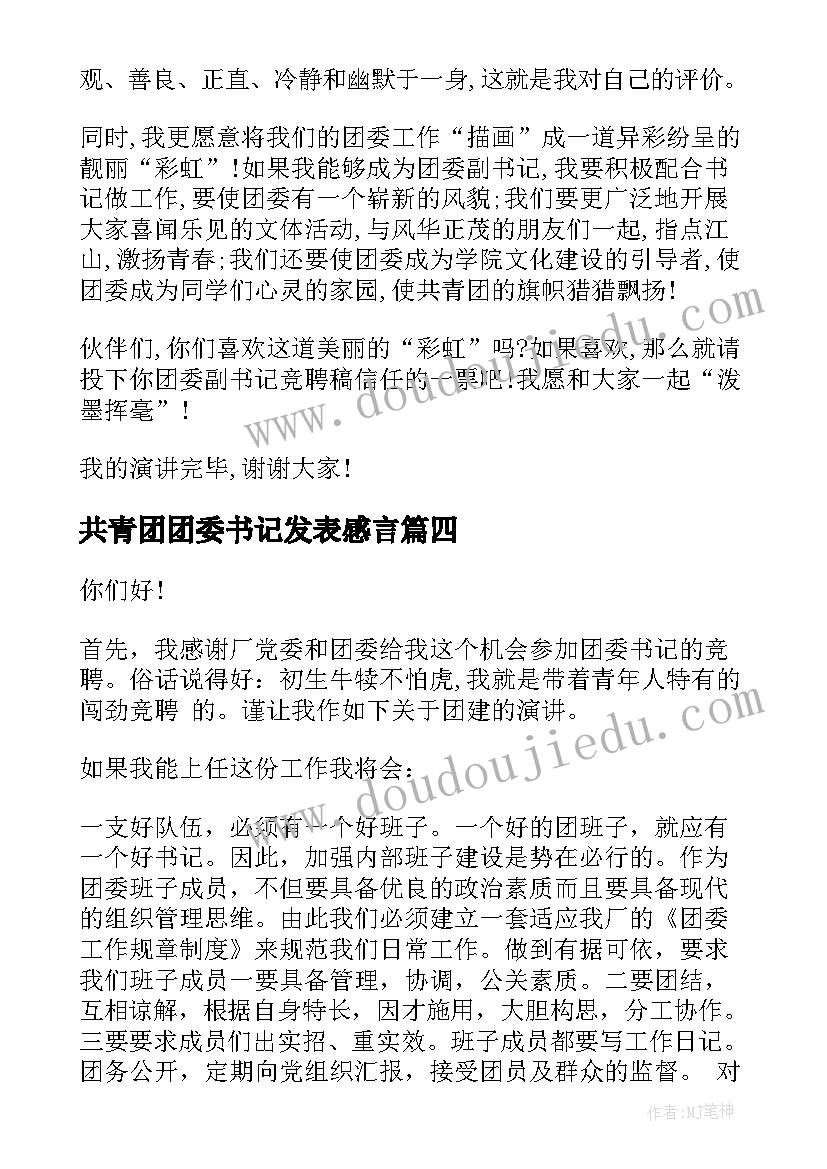 观、善良、正直、冷静和幽默于一身,这就是我对自己的评价。

同时,我更愿意将我们的团委工作“描画”成一道异彩纷呈的靓丽“彩虹”!如果我能够成为团委副书记,我要积极配合书记做工作,要使团委有一个崭新的风貌;我们要更广泛地开展大家喜闻乐见的文体活动,与风华正茂的朋友们一起,指点江山,激扬青春;我们还要使团委成为学院文化建设的引导者,使团委成为同学们心灵的家园,使共青团的旗帜猎猎飘扬!

伙伴们,你们喜欢这道美丽的“彩虹”吗?如果喜欢,那么就请投下你团委副书记竞聘稿信任的一票吧!我愿和大家一起“泼墨挥毫”!

我的演讲完毕,谢谢大家!

共青团团委书记发表感言篇四

你们好!

首先，我感谢厂党委和团委给我这个机会参加团委书记的竞聘。俗话说得好：初生牛犊不怕虎,我就是带着青年人特有的闯劲竞聘 的。谨让我作如下关于团建的演讲。

如果我能上任这份工作我将会：

一支好队伍，必须有一个好班子。一个好的团班子，就应有一个好书记。因此，加强内部班子建设是势在必行的。作为团委班子成员，不但要具备优良的政治素质而且要具备现代的组织管理思维。由此我们必须建立一套适应我厂的《团委工作规章制度》来规范我们日常工作。做到有据可依，要求我们班子成员一要具备管理，协调，公关素质。二要团结，互相谅解，根据自身特长，因才施用，大胆构思，分工协作。三要要求成员们出实招、重实效。班子成员都要写工作日记。团务公开，定期向党组织汇报，接受团员及群众的监督。 对

www.doudoujiedu.com

作者:MJ笔神